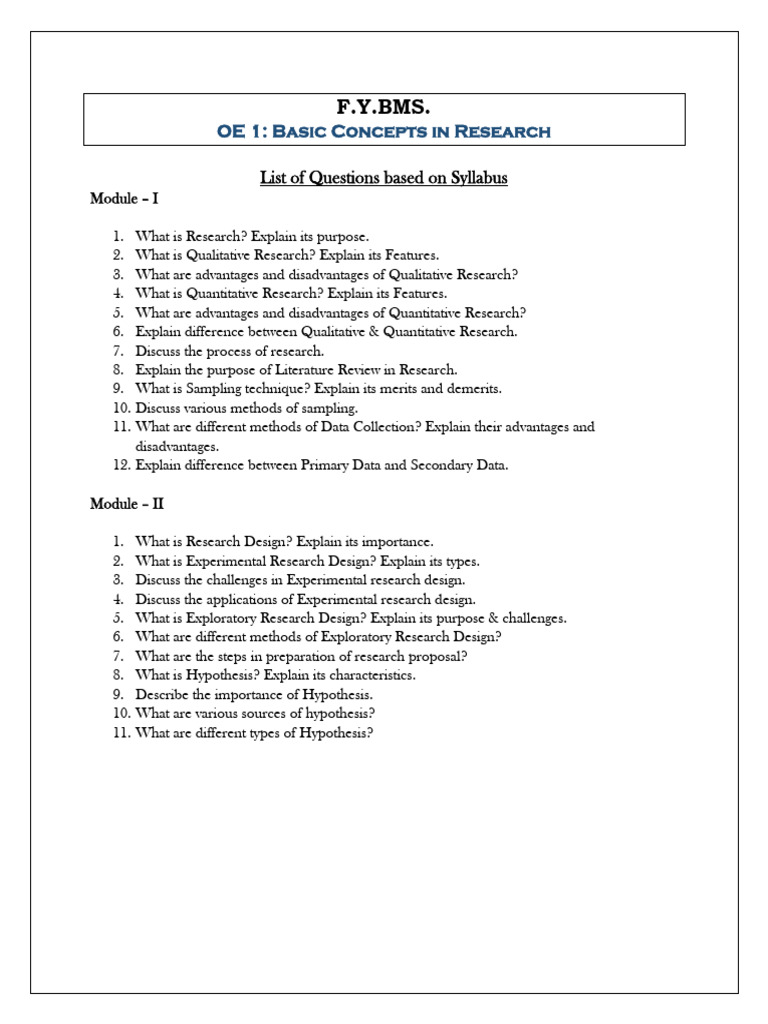 F.Y.BMS.
OE 1: Basic Concepts in Research

List of Questions based on Syllabus

Module – I

1. What is Research? Explain its purpose.
2. What is Qualitative Research? Explain its Features.
3. What are advantages and disadvantages of Qualitative Research?
4. What is Quantitative Research? Explain its Features.
5. What are advantages and disadvantages of Quantitative Research?
6. Explain difference between Qualitative & Quantitative Research.
7. Discuss the process of research.
8. Explain the purpose of Literature Review in Research.
9. What is Sampling technique? Explain its merits and demerits.
10. Discuss various methods of sampling.
11. What are different methods of Data Collection? Explain their advantages and disadvantages.
12. Explain difference between Primary Data and Secondary Data.

Module – II

1. What is Research Design? Explain its importance.
2. What is Experimental Research Design? Explain its types.
3. Discuss the challenges in Experimental research design.
4. Discuss the applications of Experimental research design.
5. What is Exploratory Research Design? Explain its purpose & challenges.
6. What are different methods of Exploratory Research Design?
7. What are the steps in preparation of research proposal?
8. What is Hypothesis? Explain its characteristics.
9. Describe the importance of Hypothesis.
10. What are various sources of hypothesis?
11. What are different types of Hypothesis?